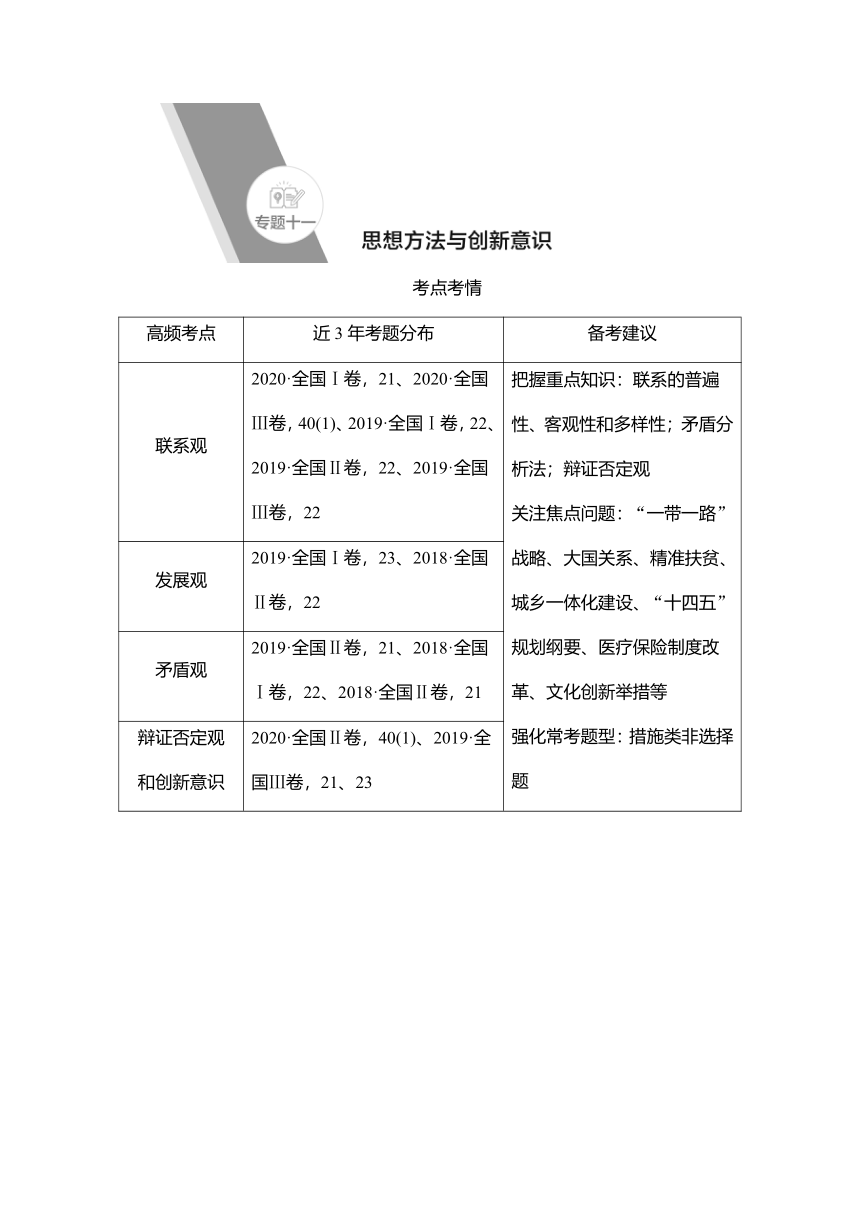 专题十一

思想方法与创新意识

考点考情

| 高频考点 | 近 3 年考题分布 | 备考建议 |
|---|---|---|
| 联系观 | 2020·全国Ⅰ卷，21、2020·全国Ⅲ卷，40(1)、2019·全国Ⅰ卷，22、2019·全国Ⅱ卷，22、2019·全国Ⅲ卷，22 | 把握重点知识：联系的普遍性、客观性和多样性；矛盾分析法；辩证否定观 关注焦点问题：“一带一路”战略、大国关系、精准扶贫、城乡一体化建设、“十四五”规划纲要、医疗保险制度改革、文化创新举措等 强化常考题型：措施类非选择题 |
| 发展观 | 2019·全国Ⅰ卷，23、2018·全国Ⅱ卷，22 | |
| 矛盾观 | 2019·全国Ⅱ卷，21、2018·全国Ⅰ卷，22、2018·全国Ⅱ卷，21 | |
| 辩证否定观和创新意识 | 2020·全国Ⅱ卷，40(1)、2019·全国Ⅲ卷，21、23 | |